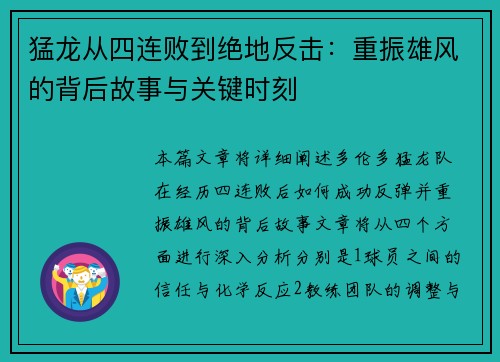 猛龙从四连败到绝地反击：重振雄风的背后故事与关键时刻

本篇文章将详细阐述多伦多猛龙队在经历四连败后如何成功反弹并重振雄风的背后故事文章将从四个方面进行深入分析分别是1球员之间的信任与化学反应2教练团队的调整与